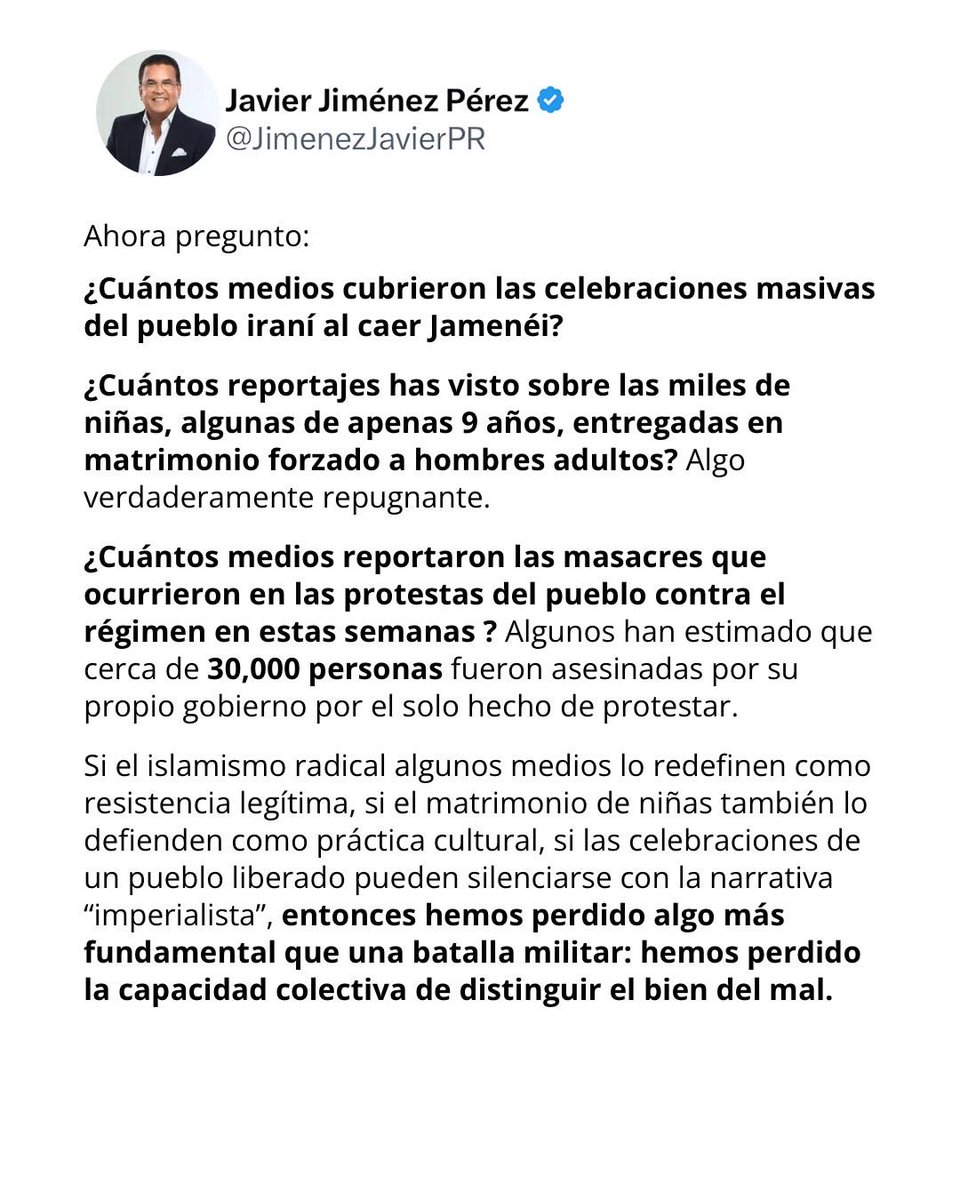 Javier Jiménez Pérez
@JimenezJavierPR

Ahora pregunto:

¿Cuántos medios cubrieron las celebraciones masivas del pueblo iraní al caer Jamenéi?

¿Cuántos reportajes has visto sobre las miles de niñas, algunas de apenas 9 años, entregadas en matrimonio forzado a hombres adultos? Algo verdaderamente repugnante.

¿Cuántos medios reportaron las masacres que ocurrieron en las protestas del pueblo contra el régimen en estas semanas ? Algunos han estimado que cerca de 30,000 personas fueron asesinadas por su propio gobierno por el solo hecho de protestar.

Si el islamismo radical algunos medios lo redefinen como resistencia legítima, si el matrimonio de niñas también lo defienden como práctica cultural, si las celebraciones de un pueblo liberado pueden silenciarse con la narrativa “imperialista”, entonces hemos perdido algo más fundamental que una batalla militar: hemos perdido la capacidad colectiva de distinguir el bien del mal.